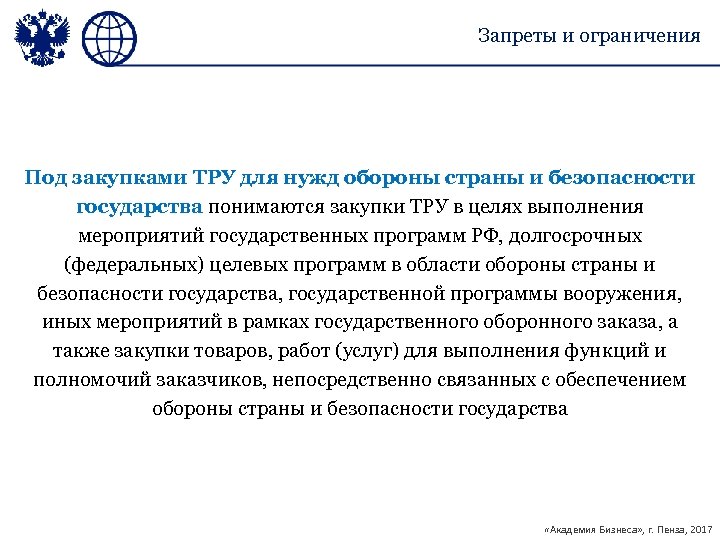 Запреты и ограничения

Под закупками ТРУ для нужд обороны страны и безопасности государства понимаются закупки ТРУ в целях выполнения мероприятий государственных программ РФ, долгосрочных (федеральных) целевых программ в области обороны страны и безопасности государства, государственной программы вооружения, иных мероприятий в рамках государственного оборонного заказа, а также закупки товаров, работ (услуг) для выполнения функций и полномочий заказчиков, непосредственно связанных с обеспечением обороны страны и безопасности государства

«Академия Бизнеса», г. Пенза, 2017